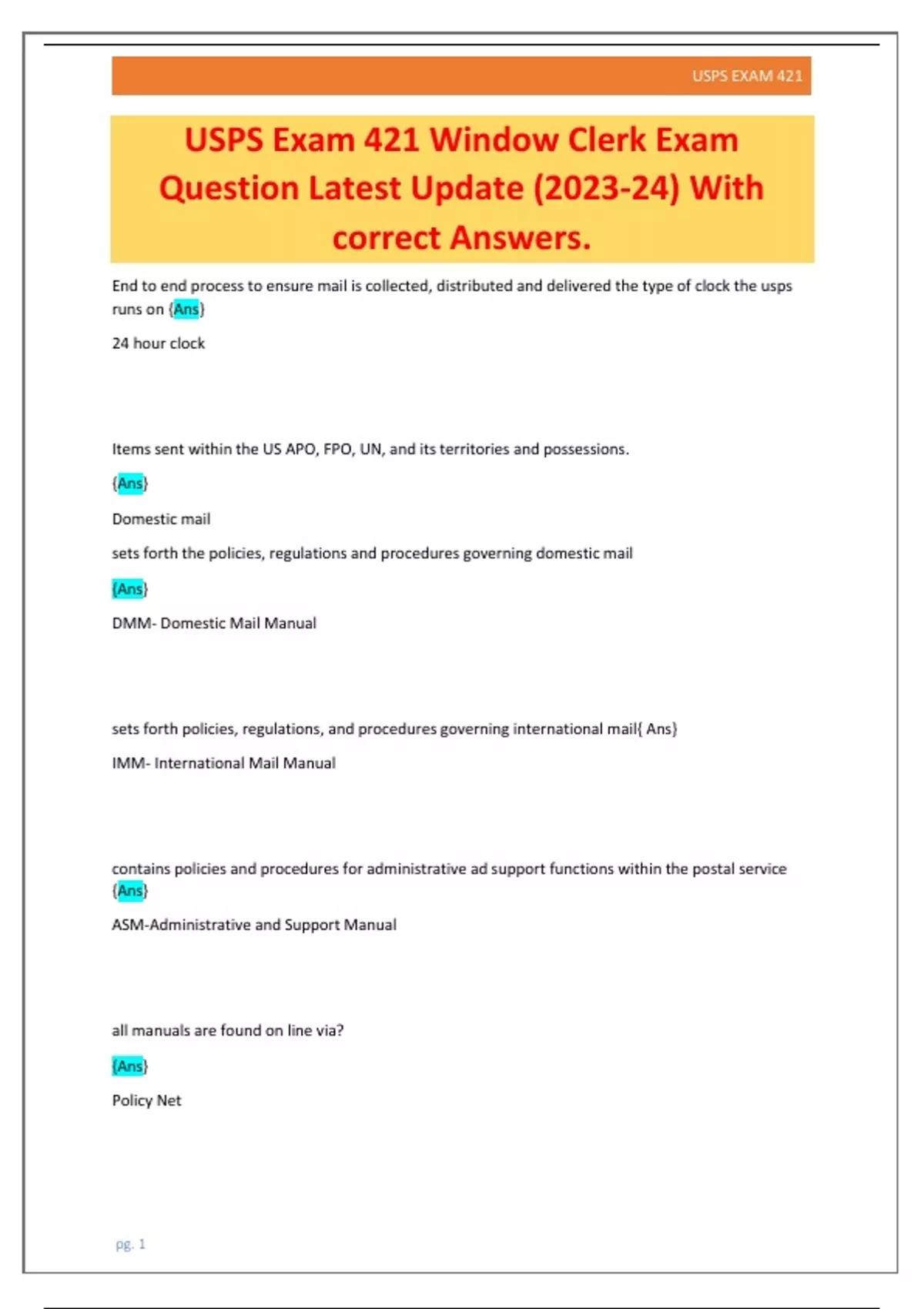 USPS EXAM 421

USPS Exam 421 Window Clerk Exam Question Latest Update (2023-24) With correct Answers.

End to end process to ensure mail is collected, distributed and delivered the type of clock the usps runs on {Ans}

24 hour clock

Items sent within the US APO, FPO, UN, and its territories and possessions.

{Ans}

Domestic mail

sets forth the policies, regulations and procedures governing domestic mail

{Ans}

DMM- Domestic Mail Manual

sets forth policies, regulations, and procedures governing international mail{ Ans}

IMM- International Mail Manual

contains policies and procedures for administrative ad support functions within the postal service {Ans}

ASM-Administrative and Support Manual

all manuals are found on line via?

{Ans}

Policy Net

pg. 1